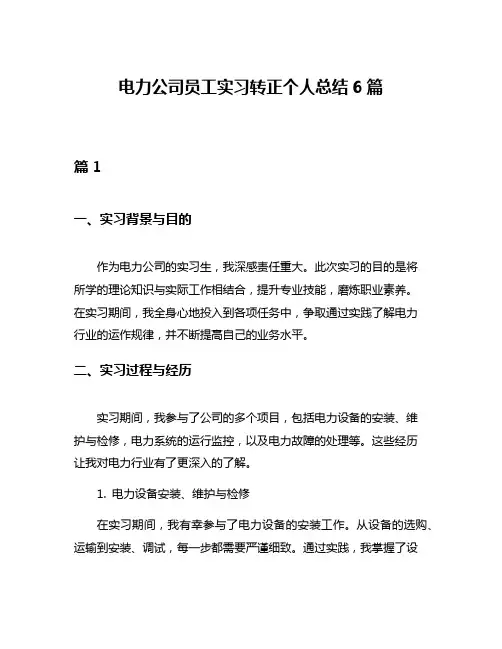 电力公司员工实习转正个人总结 6 篇

篇 1

一、实习背景与目的

作为电力公司的实习生，我深感责任重大。此次实习的目的是将所学的理论知识与实际工作相结合，提升专业技能，磨炼职业素养。在实习期间，我全身心地投入到各项任务中，争取通过实践了解电力行业的运作规律，并不断提高自己的业务水平。

二、实习过程与经历

实习期间，我参与了公司的多个项目，包括电力设备的安装、维护与检修，电力系统的运行监控，以及电力故障的处理等。这些经历让我对电力行业有了更深入的了解。

1. 电力设备安装、维护与检修

在实习期间，我有幸参与了电力设备的安装工作。从设备的选购、运输到安装、调试，每一步都需要严谨细致。通过实践，我掌握了设